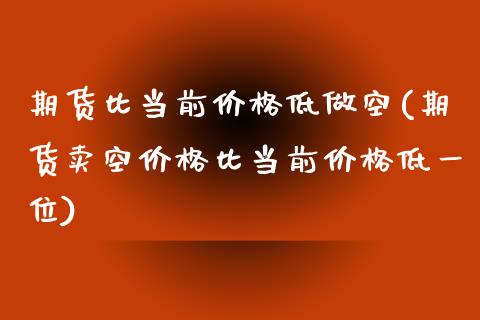 期货比当前价格低做空(期货卖空价格比当前价格低一位)